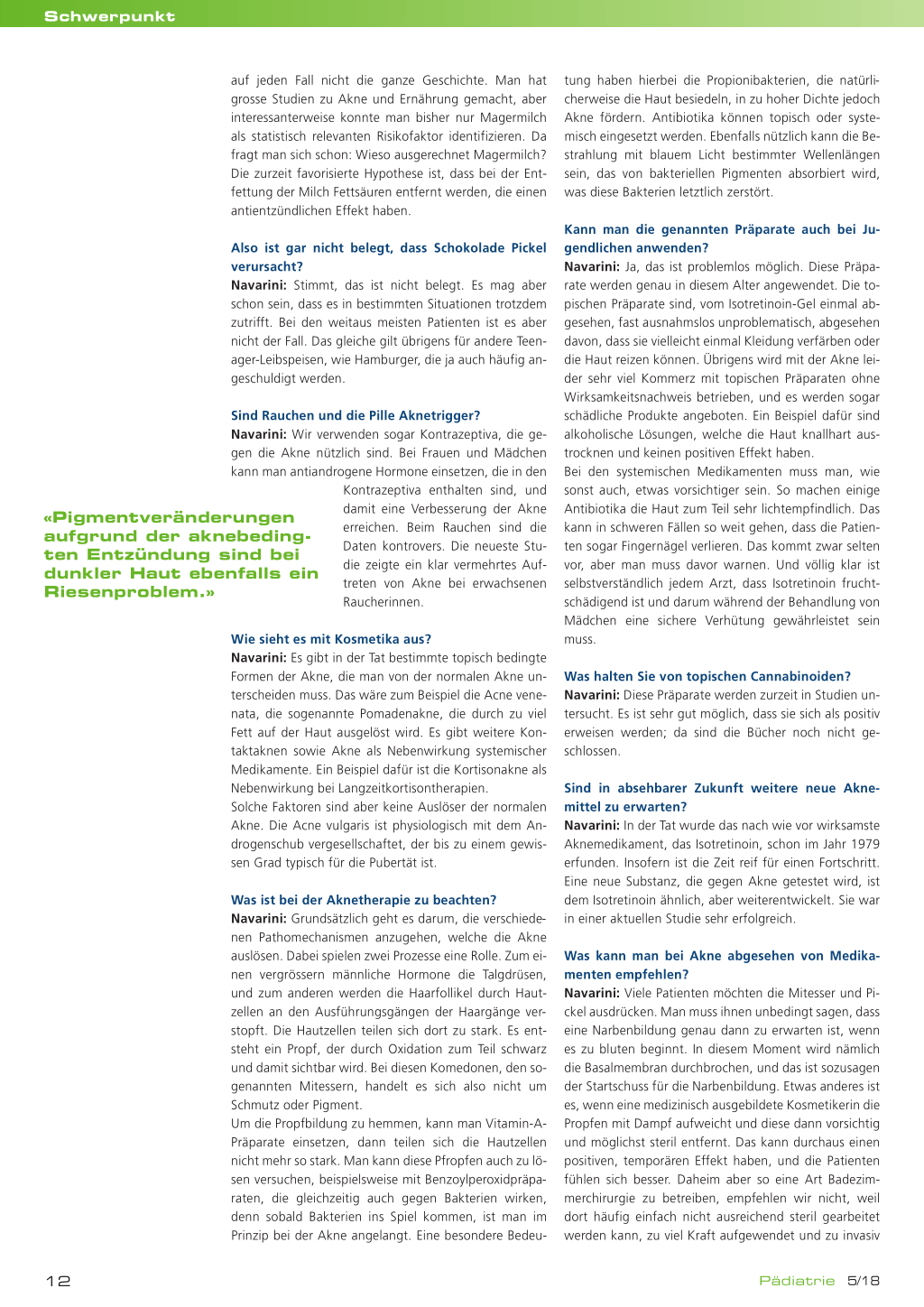 Schwerpunkt

auf jeden Fall nicht die ganze Geschichte. Man hat grosse Studien zu Akne und Ernährung gemacht, aber interessanterweise konnte man bisher nur Magermilch als statistisch relevanten Risikofaktor identifizieren. Da fragt man sich schon: Wieso ausgerechnet Magermilch? Die zurzeit favorisierte Hypothese ist, dass bei der Entfettung der Milch Fettsäuren entfernt werden, die einen antientzündlichen Effekt haben.

Also ist gar nicht belegt, dass Schokolade Pickel verursacht?
Navarini: Stimmt, das ist nicht belegt. Es mag aber schon sein, dass es in bestimmten Situationen trotzdem zutrifft. Bei den weitaus meisten Patienten ist es aber nicht der Fall. Das gleiche gilt übrigens für andere Teenager-Leibspeisen, wie Hamburger, die ja auch häufig angeschuldigt werden.

Sind Rauchen und die Pille Aknetrigger?
Navarini: Wir verwenden sogar Kontrazeptiva, die gegen die Akne nützlich sind. Bei Frauen und Mädchen kann man antiandrogene Hormone einsetzen, die in den Kontrazeptiva enthalten sind, und damit eine Verbesserung der Akne erreichen. Beim Rauchen sind die Daten kontrovers. Die neueste Studie zeigte ein klar vermehrtes Auftreten von Akne bei erwachsenen Raucherinnen.

«Pigmentveränderungen aufgrund der aknebedingten Entzündung sind bei dunkler Haut ebenfalls ein Riesenproblem.»

Wie sieht es mit Kosmetika aus?
Navarini: Es gibt in der Tat bestimmte topisch bedingte Formen der Akne, die man von der normalen Akne unterscheiden muss. Das wäre zum Beispiel die Acne venenata, die sogenannte Pomadenakne, die durch zu viel Fett auf der Haut ausgelöst wird. Es gibt weitere Kontaktaknen sowie Akne als Nebenwirkung systemischer Medikamente. Ein Beispiel dafür ist die Kortisonakne als Nebenwirkung bei Langzeitkortisontherapien.
Solche Faktoren sind aber keine Auslöser der normalen Akne. Die Acne vulgaris ist physiologisch mit dem Androgenschub vergesellschaftet, der bis zu einem gewissen Grad typisch für die Pubertät ist.

Was ist bei der Aknetherapie zu beachten?
Navarini: Grundsätzlich geht es darum, die verschiedenen Pathomechanismen anzugehen, welche die Akne auslösen. Dabei spielen zwei Prozesse eine Rolle. Zum einen vergrössern männliche Hormone die Talgdrüsen, und zum anderen werden die Haarfollikel durch Hautzellen an den Ausführungsgängen der Haargänge verstopft. Die Hautzellen teilen sich dort zu stark. Es entsteht ein Propf, der durch Oxidation zum Teil schwarz und damit sichtbar wird. Bei diesen Komedonen, den sogenannten Mitessern, handelt es sich also nicht um Schmutz oder Pigment.
Um die Propfbildung zu hemmen, kann man Vitamin-A-Präparate einsetzen, dann teilen sich die Hautzellen nicht mehr so stark. Man kann diese Pfropfen auch zu lösen versuchen, beispielsweise mit Benzoylperoxidpräparaten, die gleichzeitig auch gegen Bakterien wirken, denn sobald Bakterien ins Spiel kommen, ist man im Prinzip bei der Akne angelangt. Eine besondere Bedeutung haben hierbei die Propionibakterien, die natürlicherweise die Haut besiedeln, in zu hoher Dichte jedoch Akne fördern. Antibiotika können topisch oder systemisch eingesetzt werden. Ebenfalls nützlich kann die Bestrahlung mit blauem Licht bestimmter Wellenlängen sein, das von bakteriellen Pigmenten absorbiert wird, was diese Bakterien letztlich zerstört.

Kann man die genannten Präparate auch bei Jugendlichen anwenden?
Navarini: Ja, das ist problemlos möglich. Diese Präparate werden genau in diesem Alter angewendet. Die topischen Präparate sind, vom Isotretinoin-Gel einmal abgesehen, fast ausnahmslos unproblematisch, abgesehen davon, dass sie vielleicht einmal Kleidung verfärben oder die Haut reizen können. Übrigens wird mit der Akne leider sehr viel Kommerz mit topischen Präparaten ohne Wirksamkeitsnachweis betrieben, und es werden sogar schädliche Produkte angeboten. Ein Beispiel dafür sind alkoholische Lösungen, welche die Haut knallhart austrocknen und keinen positiven Effekt haben.
Bei den systemischen Medikamenten muss man, wie sonst auch, etwas vorsichtiger sein. So machen einige Antibiotika die Haut zum Teil sehr lichtempfindlich. Das kann in schweren Fällen so weit gehen, dass die Patienten sogar Fingernägel verlieren. Das kommt zwar selten vor, aber man muss davor warnen. Und völlig klar ist selbstverständlich jedem Arzt, dass Isotretinoin fruchtschädigend ist und darum während der Behandlung von Mädchen eine sichere Verhütung gewährleistet sein muss.

Was halten Sie von topischen Cannabinoiden?
Navarini: Diese Präparate werden zurzeit in Studien untersucht. Es ist sehr gut möglich, dass sie sich als positiv erweisen werden; da sind die Bücher noch nicht geschlossen.

Sind in absehbarer Zukunft weitere neue Aknemittel zu erwarten?
Navarini: In der Tat wurde das nach wie vor wirksamste Aknemedikament, das Isotretinoin, schon im Jahr 1979 erfunden. Insofern ist die Zeit reif für einen Fortschritt. Eine neue Substanz, die gegen Akne getestet wird, ist dem Isotretinoin ähnlich, aber weiterentwickelt. Sie war in einer aktuellen Studie sehr erfolgreich.

Was kann man bei Akne abgesehen von Medikamenten empfehlen?
Navarini: Viele Patienten möchten die Mitesser und Pickel ausdrücken. Man muss ihnen unbedingt sagen, dass eine Narbenbildung genau dann zu erwarten ist, wenn es zu bluten beginnt. In diesem Moment wird nämlich die Basalmembran durchbrochen, und das ist sozusagen der Startschuss für die Narbenbildung. Etwas anderes ist es, wenn eine medizinisch ausgebildete Kosmetikerin die Propfen mit Dampf aufweicht und diese dann vorsichtig und möglichst steril entfernt. Das kann durchaus einen positiven, temporären Effekt haben, und die Patienten fühlen sich besser. Daheim aber so eine Art Badezimmerchirurgie zu betreiben, empfehlen wir nicht, weil dort häufig einfach nicht ausreichend steril gearbeitet werden kann, zu viel Kraft aufgewendet und zu invasiv

12

Pädiatrie 5/18